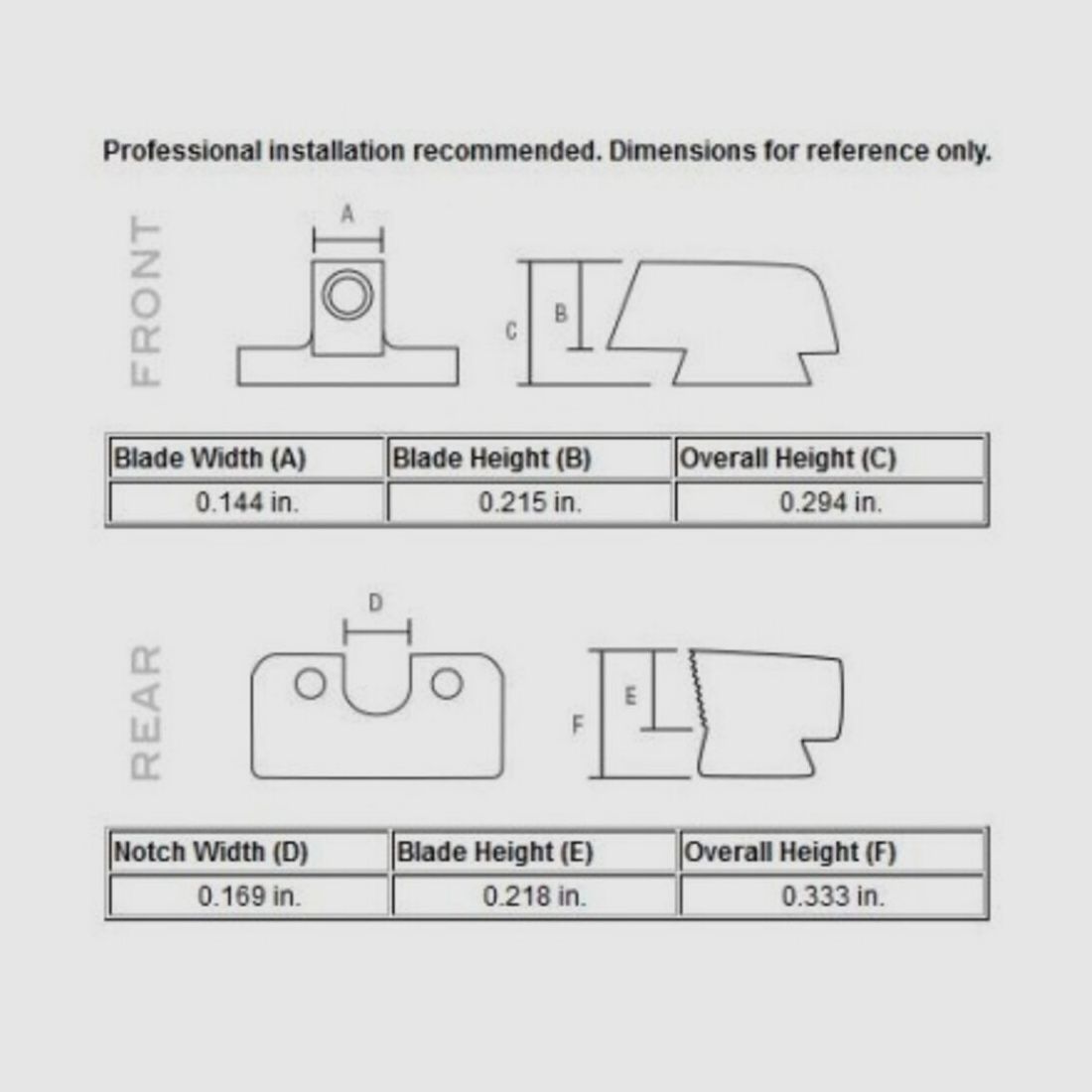 Professional installation recommended. Dimensions for reference only.

FRONT

A

C

B

| Blade Width (A) | Blade Height (B) | Overall Height (C) |
|---|---|---|
| 0.144 in. | 0.215 in. | 0.294 in. |

REAR

D

F

E

| Notch Width (D) | Blade Height (E) | Overall Height (F) |
|---|---|---|
| 0.169 in. | 0.218 in. | 0.333 in. |